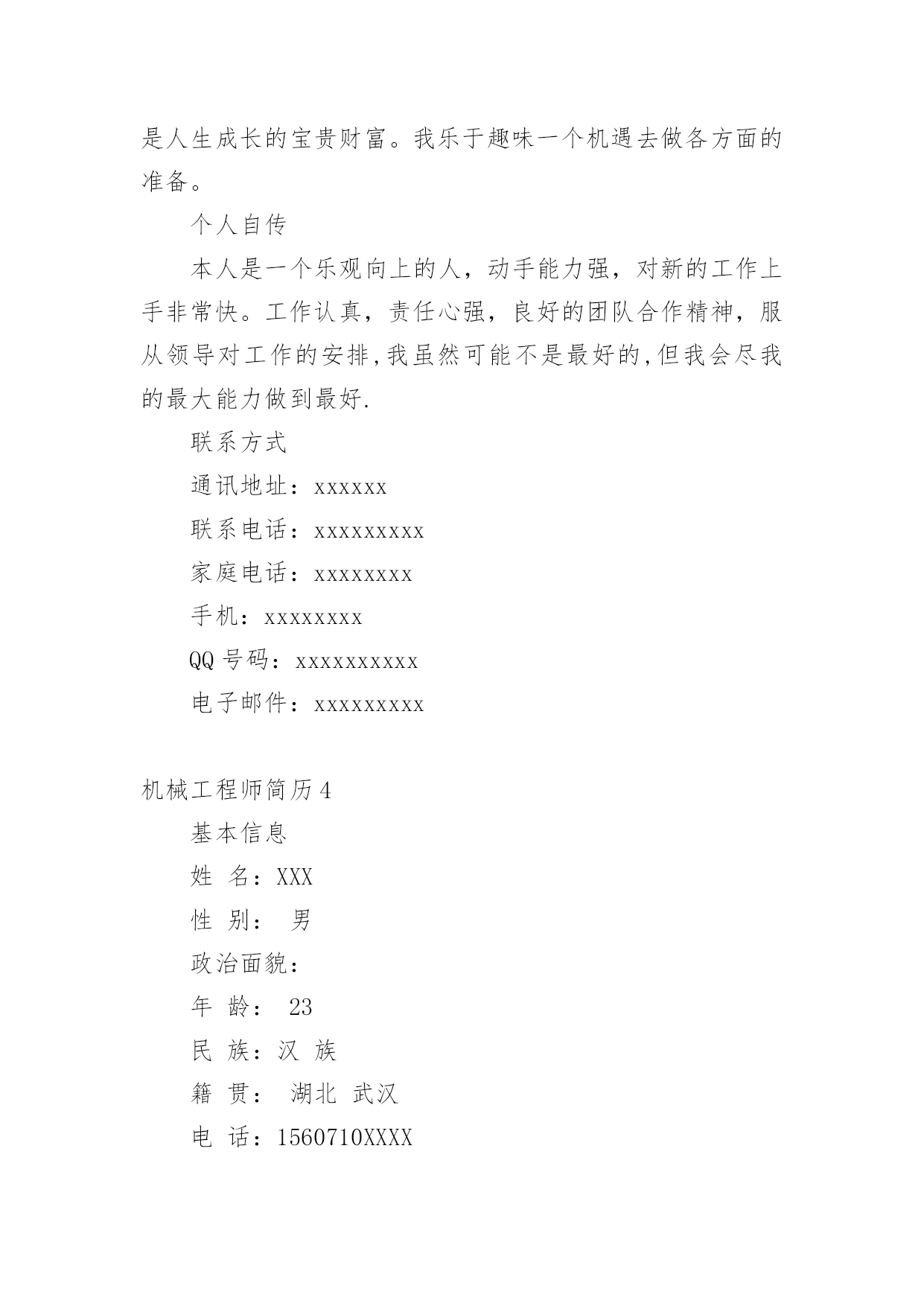 是人生成长的宝贵财富。我乐于趣味一个机遇去做各方面的准备。

个人自传

本人是一个乐观向上的人，动手能力强，对新的工作上手非常快。工作认真，责任心强，良好的团队合作精神，服从领导对工作的安排,我虽然可能不是最好的,但我会尽我的最大能力做到最好.

联系方式

通讯地址：xxxxxx

联系电话：xxxxxxxxx

家庭电话：xxxxxxxx

手机：xxxxxxxx

QQ 号码：xxxxxxxxxx

电子邮件：xxxxxxxxx

机械工程师简历 4

基本信息

姓 名：XXX

性 别： 男

政治面貌：

年 龄： 23

民 族：汉 族

籍 贯： 湖北 武汉

电 话：1560710XXXX